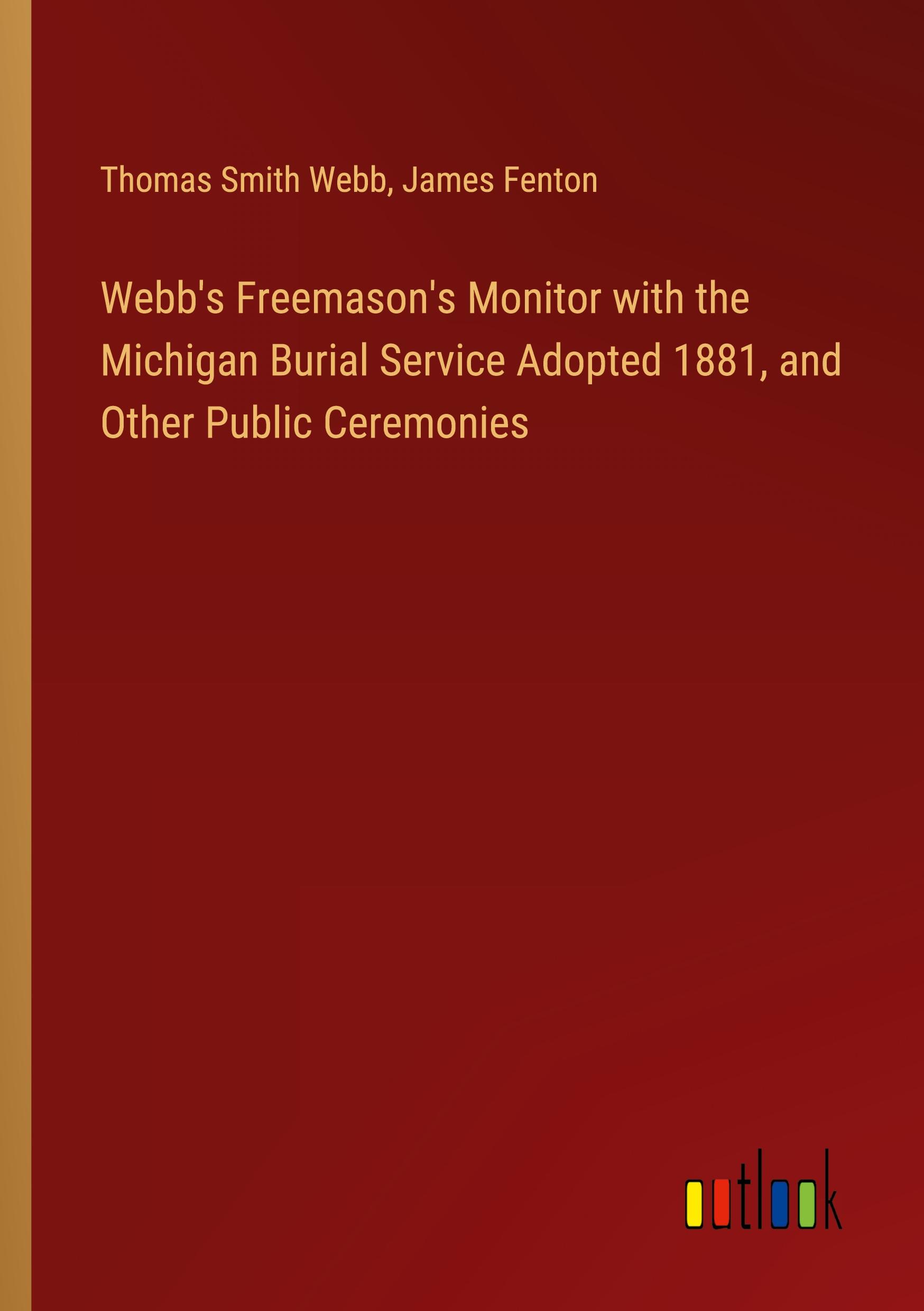 Thomas Smith Webb, James Fenton

Webb's Freemason's Monitor with the Michigan Burial Service Adopted 1881, and Other Public Ceremonies

outlook